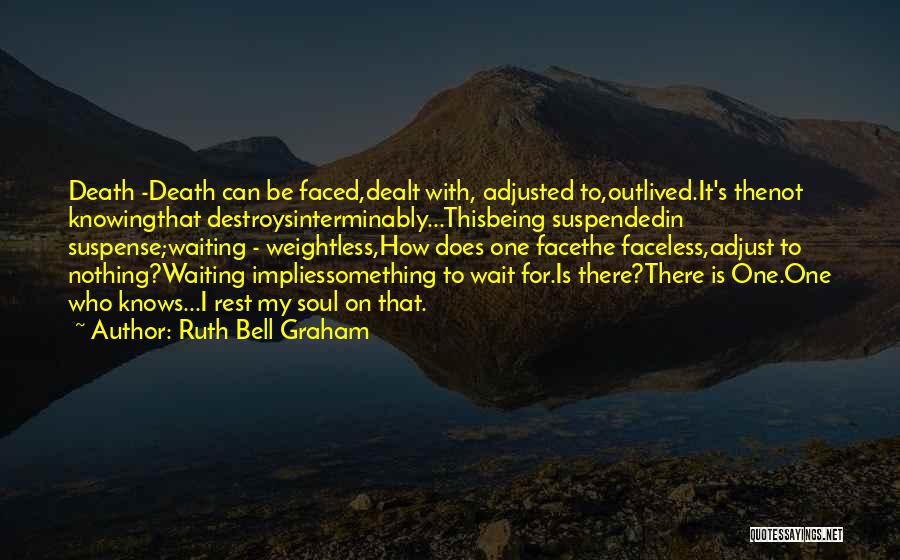 Death -Death can be faced,dealt with, adjusted to,outlived.It's thenot knowingthat destroysinterminably...Thisbeing suspendedin suspense;waiting - weightless,How does one facethe faceless,adjust to nothing?Waiting impliessomething to wait for.Is there?There is One.One who knows...I rest my soul on that.
~ Author: Ruth Bell Graham

QUOTESSAYINGS.NET